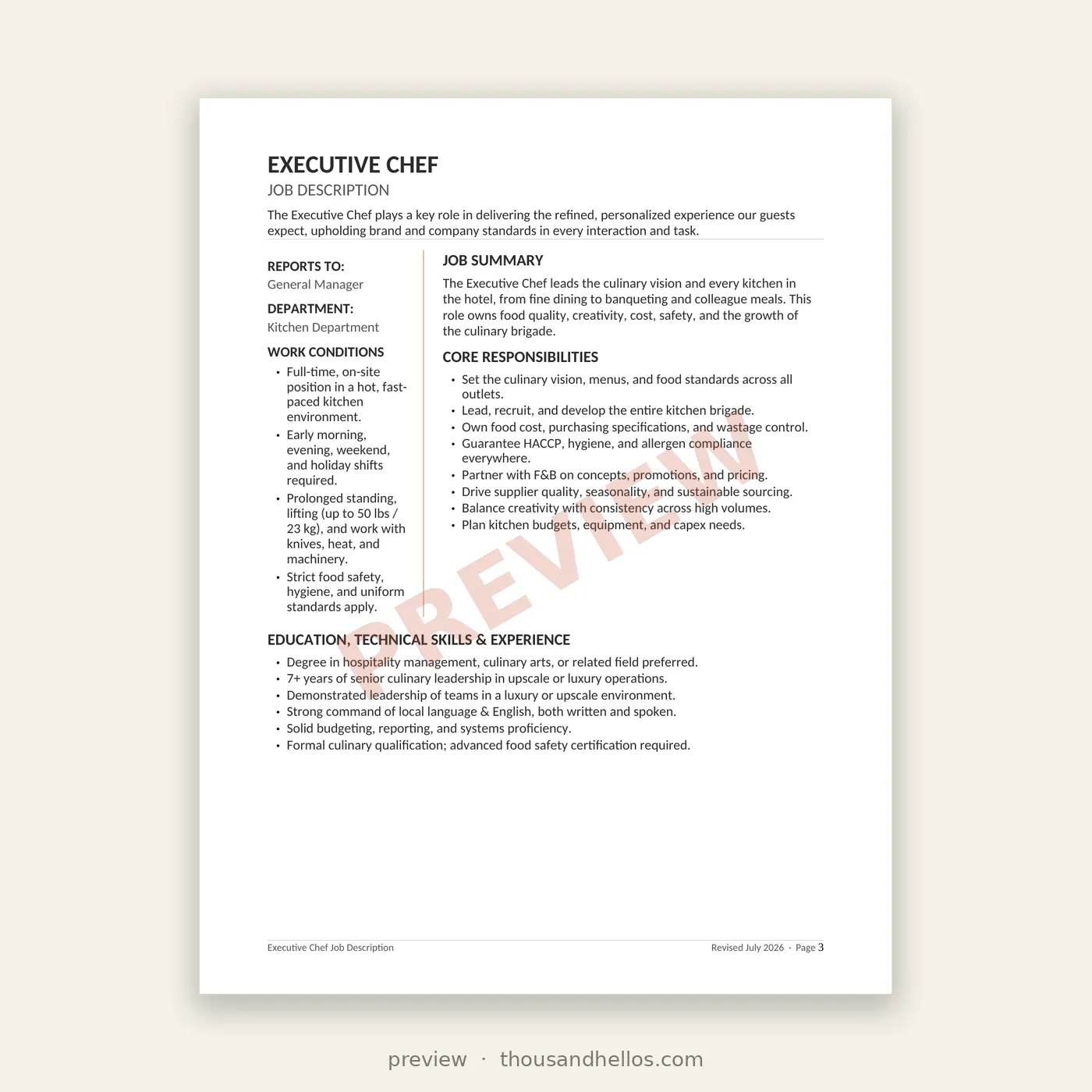 EXECUTIVE CHEF
JOB DESCRIPTION

The Executive Chef plays a key role in delivering the refined, personalized experience our guests expect, upholding brand and company standards in every interaction and task.

REPORTS TO:
General Manager

DEPARTMENT:
Kitchen Department

WORK CONDITIONS
• Full-time, on-site position in a hot, fast-paced kitchen environment.
• Early morning, evening, weekend, and holiday shifts required.
• Prolonged standing, lifting (up to 50 lbs / 23 kg), and work with knives, heat, and machinery.
• Strict food safety, hygiene, and uniform standards apply.

JOB SUMMARY
The Executive Chef leads the culinary vision and every kitchen in the hotel, from fine dining to banqueting and colleague meals. This role owns food quality, creativity, cost, safety, and the growth of the culinary brigade.

CORE RESPONSIBILITIES
• Set the culinary vision, menus, and food standards across all outlets.
• Lead, recruit, and develop the entire kitchen brigade.
• Own food cost, purchasing specifications, and wastage control.
• Guarantee HACCP, hygiene, and allergen compliance everywhere.
• Partner with F&B on concepts, promotions, and pricing.
• Drive supplier quality, seasonality, and sustainable sourcing.
• Balance creativity with consistency across high volumes.
• Plan kitchen budgets, equipment, and capex needs.

PREVIEW

EDUCATION, TECHNICAL SKILLS & EXPERIENCE
• Degree in hospitality management, culinary arts, or related field preferred.
• 7+ years of senior culinary leadership in upscale or luxury operations.
• Demonstrated leadership of teams in a luxury or upscale environment.
• Strong command of local language & English, both written and spoken.
• Solid budgeting, reporting, and systems proficiency.
• Formal culinary qualification; advanced food safety certification required.

Executive Chef Job Description
Revised July 2026 · Page 3

preview · thousandhellos.com